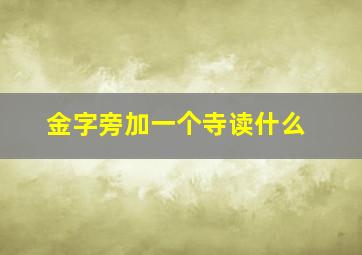 金字旁加一个寺读什么